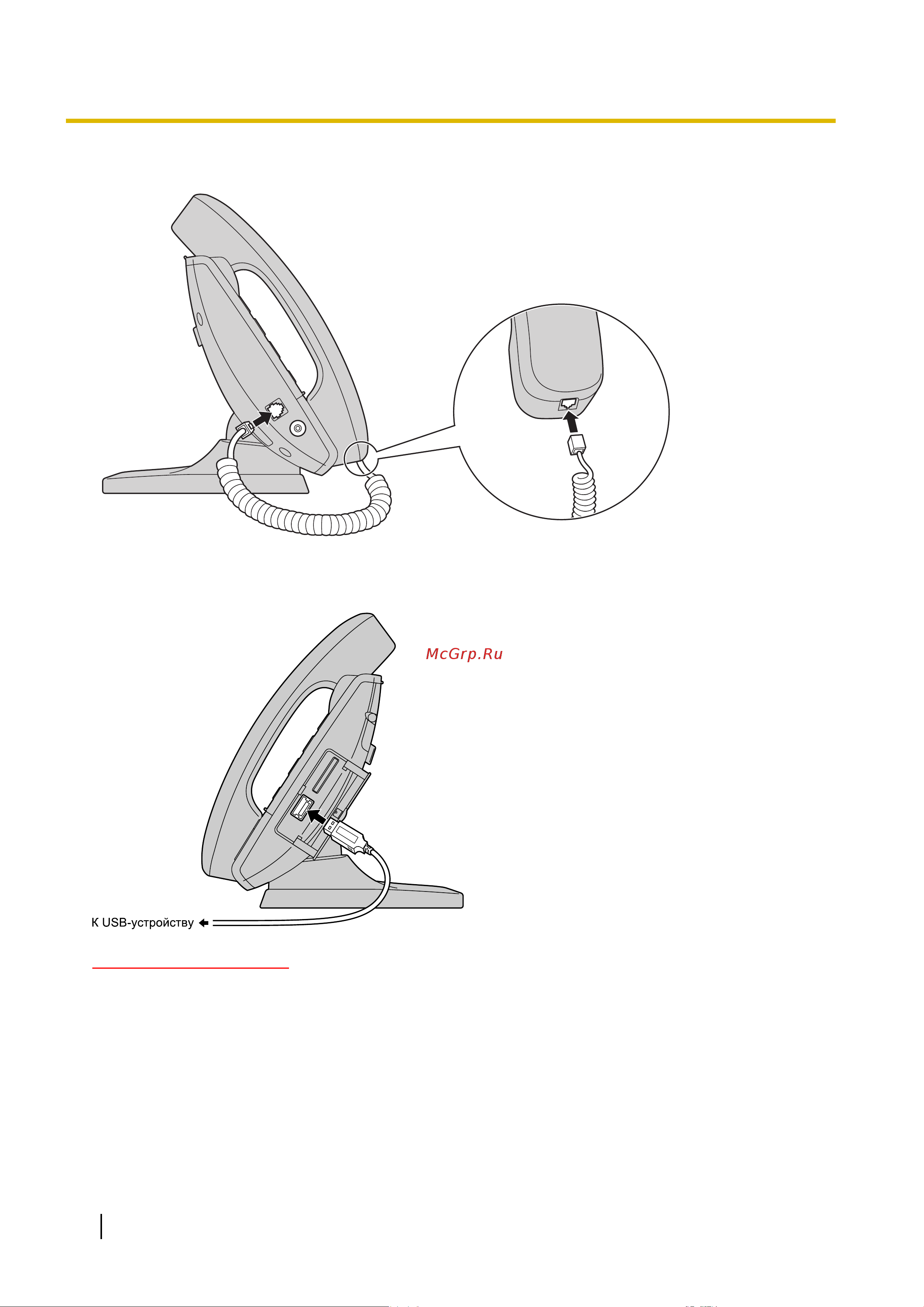 McGrp.Ru

К USB-устройству